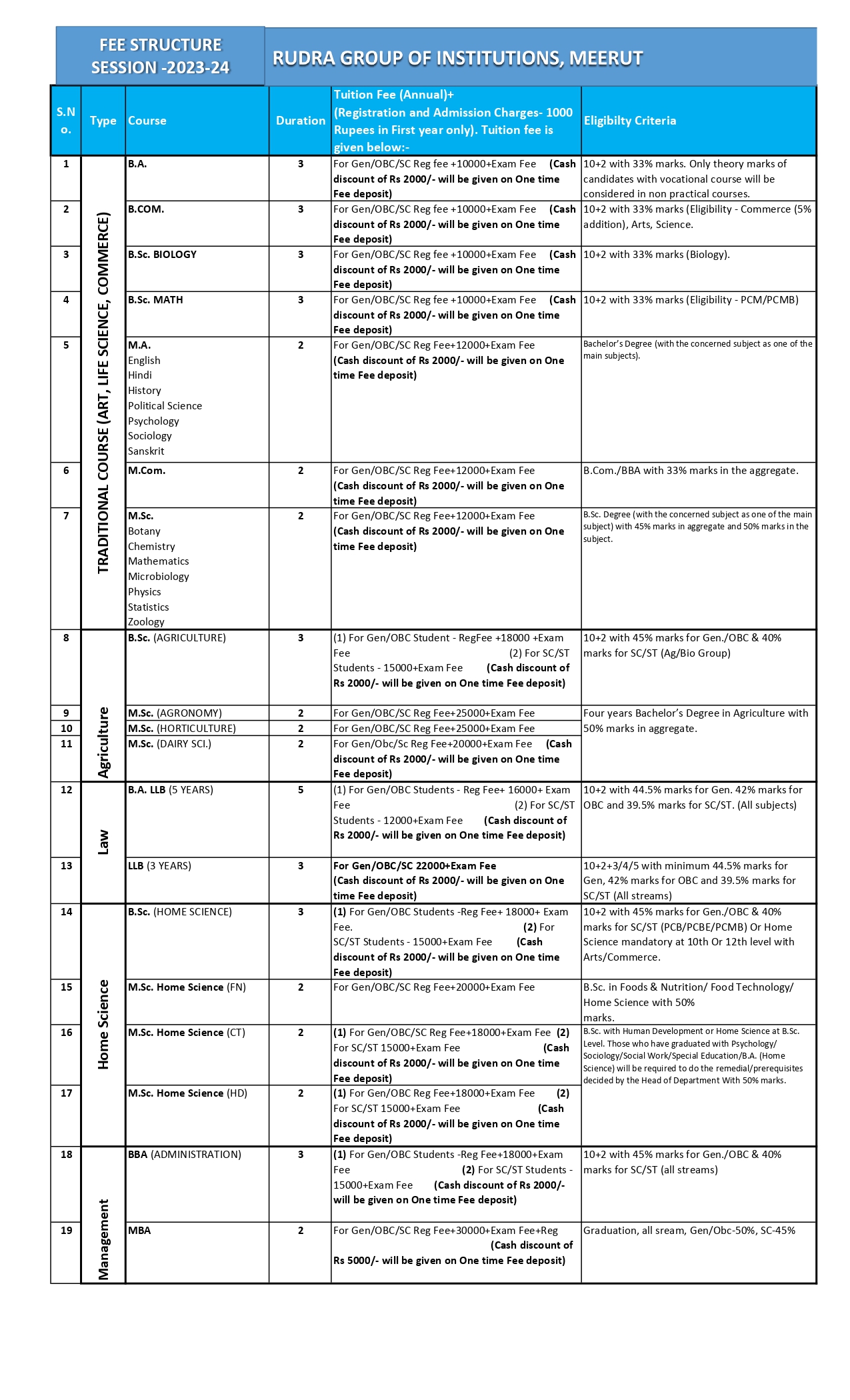 FEE STRUCTURE SESSION -2023-24

RUDRA GROUP OF INSTITUTIONS, MEERUT

| S.No. | Type | Course | Duration | Tuition Fee (Annual)+ (Registration and Admission Charges- 1000 Rupees in First year only). Tuition fee is given below:- | Eligibilty Criteria |
|---|---|---|---|---|---|
| 1 | TRADITIONAL COURSE (ART, LIFE SCIENCE, COMMERCE) | B.A. | 3 | For Gen/OBC/SC Reg fee +10000+Exam Fee (Cash discount of Rs 2000/- will be given on One time Fee deposit) | 10+2 with 33% marks. Only theory marks of candidates with vocational course will be considered in non practical courses. |
| 2 | | B.COM. | 3 | For Gen/OBC/SC Reg fee +10000+Exam Fee (Cash discount of Rs 2000/- will be given on One time Fee deposit) | 10+2 with 33% marks (Eligibility - Commerce (5% addition), Arts, Science. |
| 3 | | B.Sc. BIOLOGY | 3 | For Gen/OBC/SC Reg fee +10000+Exam Fee (Cash discount of Rs 2000/- will be given on One time Fee deposit) | 10+2 with 33% marks (Biology). |
| 4 | | B.Sc. MATH | 3 | For Gen/OBC/SC Reg fee +10000+Exam Fee (Cash discount of Rs 2000/- will be given on One time Fee deposit) | 10+2 with 33% marks (Eligibility - PCM/PCMB) |
| 5 | | M.A. English Hindi History Political Science Psychology Sociology Sanskrit | 2 | For Gen/OBC/SC Reg Fee+12000+Exam Fee (Cash discount of Rs 2000/- will be given on One time Fee deposit) | Bachelor's Degree (with the concerned subject as one of the main subjects). |
| 6 | | M.Com. | 2 | For Gen/OBC/SC Reg Fee+12000+Exam Fee (Cash discount of Rs 2000/- will be given on One time Fee deposit) | B.Com./BBA with 33% marks in the aggregate. |
| 7 | | M.Sc. Botany Chemistry Mathematics Microbiology Physics Statistics Zoology | 2 | For Gen/OBC/SC Reg Fee+12000+Exam Fee (Cash discount of Rs 2000/- will be given on One time Fee deposit) | B.Sc. Degree (with the concerned subject as one of the main subject) with 45% marks in aggregate and 50% marks in the subject. |
| 8 | Agriculture | B.Sc. (AGRICULTURE) | 3 | (1) For Gen/OBC Student - RegFee +18000 +Exam Fee (2) For SC/ST Students - 15000+Exam Fee (Cash discount of Rs 2000/- will be given on One time Fee deposit) | 10+2 with 45% marks for Gen./OBC & 40% marks for SC/ST (Ag/Bio Group) |
| 9 | | M.Sc. (AGRONOMY) | 2 | For Gen/OBC/SC Reg Fee+25000+Exam Fee | Four years Bachelor's Degree in Agriculture with 50% marks in aggregate. |
| 10 | | M.Sc. (HORTICULTURE) | 2 | For Gen/OBC/SC Reg Fee+25000+Exam Fee | |
| 11 | | M.Sc. (DAIRY SCI.) | 2 | For Gen/Obc/Sc Reg Fee+20000+Exam Fee (Cash discount of Rs 2000/- will be given on One time Fee deposit) | |
| 12 | Law | B.A. LLB (5 YEARS) | 5 | (1) For Gen/OBC Students - Reg Fee+ 16000+ Exam Fee (2) For SC/ST Students - 12000+Exam Fee (Cash discount of Rs 2000/- will be given on One time Fee deposit) | 10+2 with 44.5% marks for Gen. 42% marks for OBC and 39.5% marks for SC/ST. (All subjects) |
| 13 | | LLB (3 YEARS) | 3 | For Gen/OBC/SC 22000+Exam Fee (Cash discount of Rs 2000/- will be given on One time Fee deposit) | 10+2+3/4/5 with minimum 44.5% marks for Gen, 42% marks for OBC and 39.5% marks for SC/ST (All streams) |
| 14 | Home Science | B.Sc. (HOME SCIENCE) | 3 | (1) For Gen/OBC Students -Reg Fee+ 18000+ Exam Fee. (2) For SC/ST Students - 15000+Exam Fee (Cash discount of Rs 2000/- will be given on One time Fee deposit) | 10+2 with 45% marks for Gen./OBC & 40% marks for SC/ST (PCB/PCBE/PCMB) Or Home Science mandatory at 10th Or 12th level with Arts/Commerce. |
| 15 | | M.Sc. Home Science (FN) | 2 | For Gen/OBC/SC Reg Fee+20000+Exam Fee | B.Sc. in Foods & Nutrition/ Food Technology/ Home Science with 50% marks. |
| 16 | | M.Sc. Home Science (CT) | 2 | (1) For Gen/OBC/SC Reg Fee+18000+Exam Fee (2) For SC/ST 15000+Exam Fee (Cash discount of Rs 2000/- will be given on One time Fee deposit) | B.Sc. with Human Development or Home Science at B.Sc. Level. Those who have graduated with Psychology/ Sociology/Social Work/Special Education/B.A. (Home Science) will be required to do the remedial/prerequisites decided by the Head of Department With 50% marks. |
| 17 | | M.Sc. Home Science (HD) | 2 | (1) For Gen/OBC Reg Fee+18000+Exam Fee (2) For SC/ST 15000+Exam Fee (Cash discount of Rs 2000/- will be given on One time Fee deposit) | |
| 18 | Management | BBA (ADMINISTRATION) | 3 | (1) For Gen/OBC Students -Reg Fee+18000+Exam Fee (2) For SC/ST Students - 15000+Exam Fee (Cash discount of Rs 2000/- will be given on One time Fee deposit) | 10+2 with 45% marks for Gen./OBC & 40% marks for SC/ST (all streams) |
| 19 | | MBA | 2 | For Gen/OBC/SC Reg Fee+30000+Exam Fee+Reg (Cash discount of Rs 5000/- will be given on One time Fee deposit) | Graduation, all sream, Gen/Obc-50%, SC-45% |